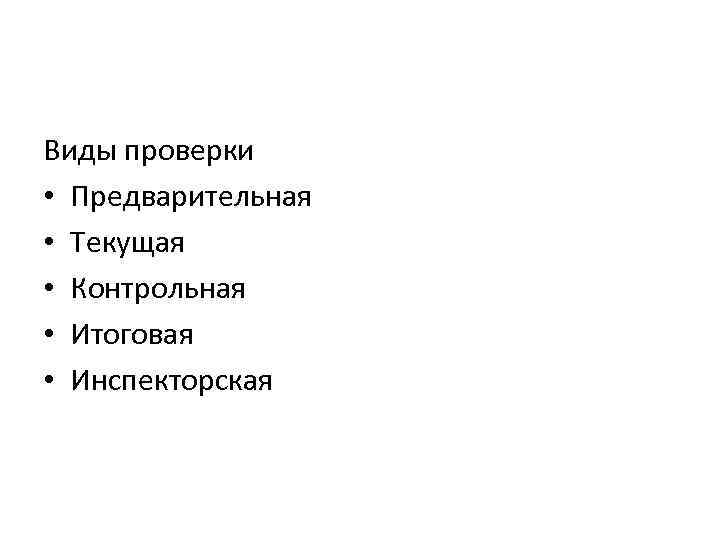 Виды проверки
• Предварительная
• Текущая
• Контрольная
• Итоговая
• Инспекторская